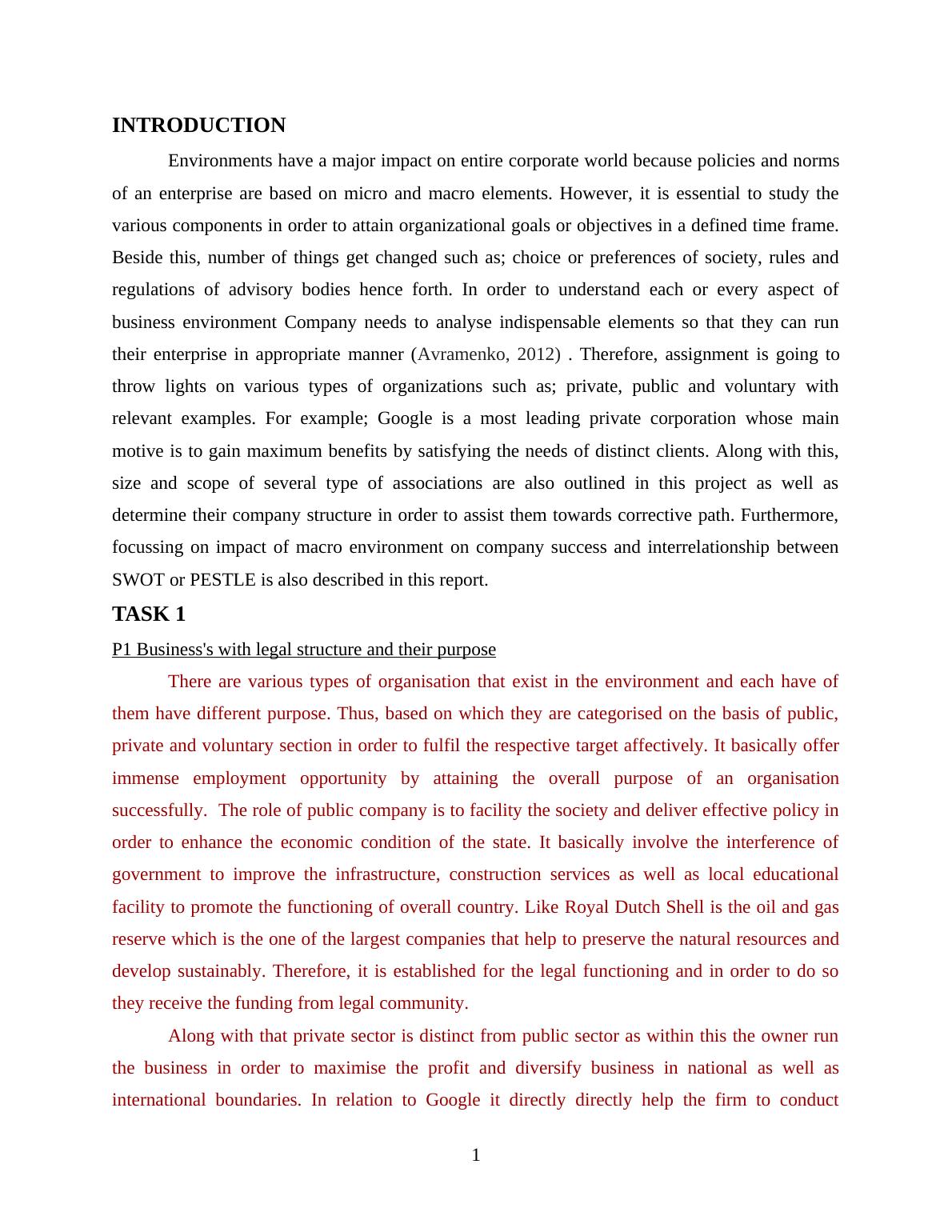 INTRODUCTION

Environments have a major impact on entire corporate world because policies and norms of an enterprise are based on micro and macro elements. However, it is essential to study the various components in order to attain organizational goals or objectives in a defined time frame. Beside this, number of things get changed such as; choice or preferences of society, rules and regulations of advisory bodies hence forth. In order to understand each or every aspect of business environment Company needs to analyse indispensable elements so that they can run their enterprise in appropriate manner (Avramenko, 2012) . Therefore, assignment is going to throw lights on various types of organizations such as; private, public and voluntary with relevant examples. For example; Google is a most leading private corporation whose main motive is to gain maximum benefits by satisfying the needs of distinct clients. Along with this, size and scope of several type of associations are also outlined in this project as well as determine their company structure in order to assist them towards corrective path. Furthermore, focussing on impact of macro environment on company success and interrelationship between SWOT or PESTLE is also described in this report.

TASK 1

P1 Business's with legal structure and their purpose

There are various types of organisation that exist in the environment and each have of them have different purpose. Thus, based on which they are categorised on the basis of public, private and voluntary section in order to fulfil the respective target affectively. It basically offer immense employment opportunity by attaining the overall purpose of an organisation successfully. The role of public company is to facility the society and deliver effective policy in order to enhance the economic condition of the state. It basically involve the interference of government to improve the infrastructure, construction services as well as local educational facility to promote the functioning of overall country. Like Royal Dutch Shell is the oil and gas reserve which is the one of the largest companies that help to preserve the natural resources and develop sustainably. Therefore, it is established for the legal functioning and in order to do so they receive the funding from legal community.

Along with that private sector is distinct from public sector as within this the owner run the business in order to maximise the profit and diversify business in national as well as international boundaries. In relation to Google it directly directly help the firm to conduct

1